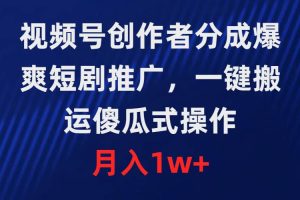 视频号创作者分成爆爽短剧推广，一键搬运傻瓜式操作

月入1w+